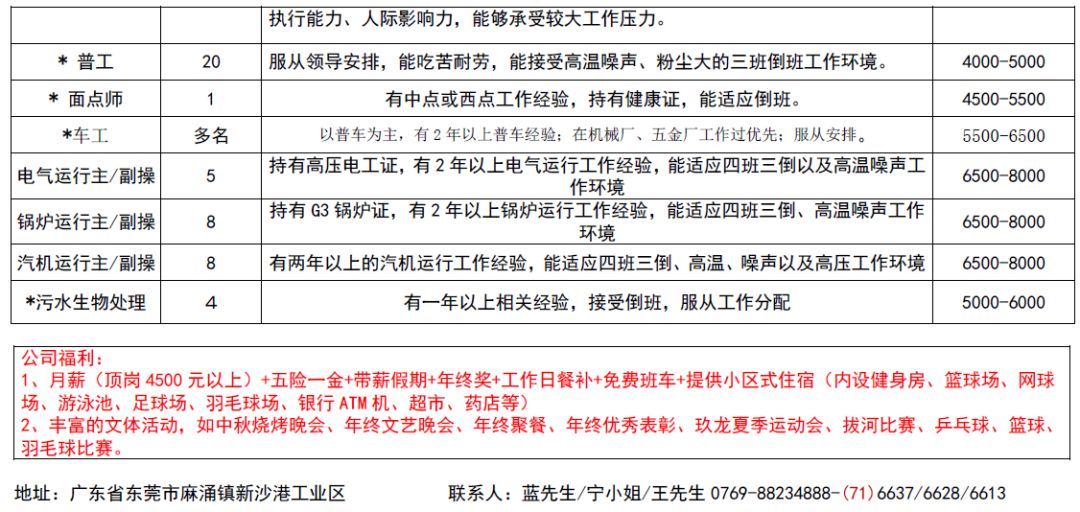 |  |  | 执行能力、人际影响力，能够承受较大工作压力。 |  |
|---|---|---|---|
| ＊ 普工 | 20 | 服从领导安排，能吃苦耐劳，能接受高温噪声、粉尘大的三班倒班工作环境。 | 4000-5000 |
| ＊ 面点师 | 1 | 有中点或西点工作经验，持有健康证，能适应倒班。 | 4500-5500 |
| ＊车工 | 多名 | 以普车为主，有 2 年以上普车经验；在机械厂、五金厂工作过优先；服从安排。 | 5500-6500 |
| 电气运行主/副操 | 5 | 持有高压电工证，有 2 年以上电气运行工作经验，能适应四班三倒以及高温噪声工作环境 | 6500-8000 |
| 锅炉运行主/副操 | 8 | 持有 G3 锅炉证，有 2 年以上锅炉运行工作经验，能适应四班三倒、高温噪声工作环境 | 6500-8000 |
| 汽机运行主/副操 | 8 | 有两年以上的汽机运行工作经验，能适应四班三倒、高温、噪声以及高压工作环境 | 6500-8000 |
| ＊污水生物处理 | 4 | 有一年以上相关经验，接受倒班，服从工作分配 | 5000-6000 |

公司福利：
1、月薪（顶岗 4500 元以上）+五险一金+带薪假期+年终奖+工作日餐补+免费班车+提供小区式住宿（内设健身房、篮球场、网球场、游泳池、足球场、羽毛球场、银行 ATM 机、超市、药店等）
2、丰富的文体活动，如中秋烧烤晚会、年终文艺晚会、年终聚餐、年终优秀表彰、玖龙夏季运动会、拔河比赛、乒乓球、篮球、羽毛球比赛。

地址：广东省东莞市麻涌镇新沙港工业区

联系人：蓝先生/宁小姐/王先生 0769-88234888-（71）6637/6628/6613